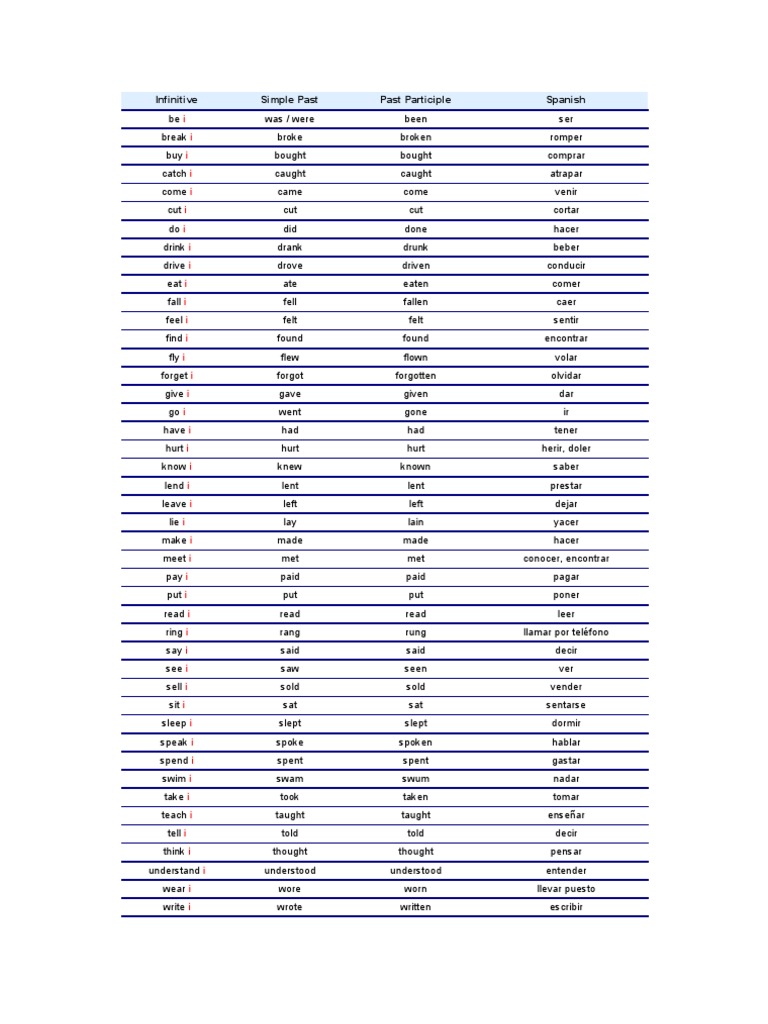 | Infinitive | Simple Past | Past Participle | Spanish |
|---|---|---|---|
| be i | was / were | been | ser |
| break i | broke | broken | romper |
| buy i | bought | bought | comprar |
| catch i | caught | caught | atrapar |
| come i | came | come | venir |
| cut i | cut | cut | cortar |
| do i | did | done | hacer |
| drink i | drank | drunk | beber |
| drive i | drove | driven | conducir |
| eat i | ate | eaten | comer |
| fall i | fell | fallen | caer |
| feel i | felt | felt | sentir |
| find i | found | found | encontrar |
| fly i | flew | flown | volar |
| forget i | forgot | forgotten | olvidar |
| give i | gave | given | dar |
| go i | went | gone | ir |
| have i | had | had | tener |
| hurt i | hurt | hurt | herir, doler |
| know i | knew | known | saber |
| lend i | lent | lent | prestar |
| leave i | left | left | dejar |
| lie i | lay | lain | yacer |
| make i | made | made | hacer |
| meet i | met | met | conocer, encontrar |
| pay i | paid | paid | pagar |
| put i | put | put | poner |
| read i | read | read | leer |
| ring i | rang | rung | llamar por teléfono |
| say i | said | said | decir |
| see i | saw | seen | ver |
| sell i | sold | sold | vender |
| sit i | sat | sat | sentarse |
| sleep i | slept | slept | dormir |
| speak i | spoke | spoken | hablar |
| spend i | spent | spent | gastar |
| swim i | swam | swum | nadar |
| take i | took | taken | tomar |
| teach i | taught | taught | enseñar |
| tell i | told | told | decir |
| think i | thought | thought | pensar |
| understand i | understood | understood | entender |
| wear i | wore | worn | llevar puesto |
| write i | wrote | written | escribir |